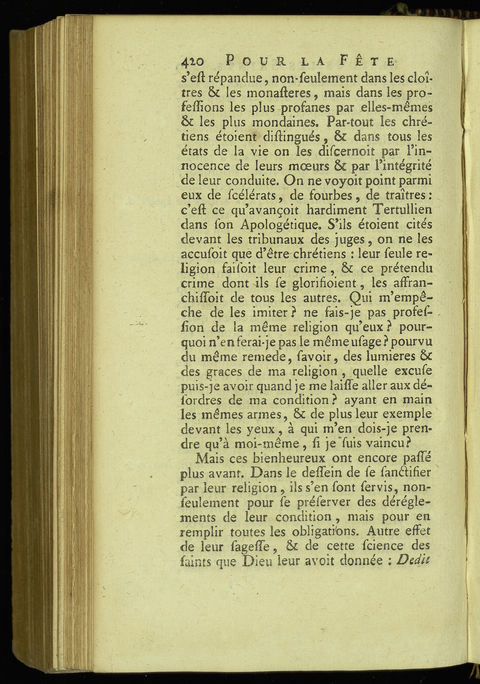 420 POUR LA FÊTE

s'eſt répandue, non-ſeulement dans les cloîtres & les monaſteres, mais dans les profeſſions les plus profanes par elles-mêmes & les plus mondaines. Par-tout les chrétiens étoient diſtingués, & dans tous les états de la vie on les diſcernoit par l'innocence de leurs mœurs & par l'intégrité de leur conduite. On ne voyoit point parmi eux de ſcélérats, de fourbes, de traîtres: c'eſt ce qu'avançoit hardiment Tertullien dans ſon Apologétique. S'ils étoient cités devant les tribunaux des juges, on ne les accuſoit que d'être chrétiens : leur ſeule religion faiſoit leur crime, & ce prétendu crime dont ils ſe glorifioient, les affranchiſſoit de tous les autres. Qui m'empêche de les imiter? ne fais-je pas profeſſion de la même religion qu'eux? pourquoi n'en ferai-je pas le même uſage? pourvu du même remede, ſavoir, des lumieres & des graces de ma religion, quelle excuſe puis-je avoir quand je me laiſſe aller aux déſordres de ma condition? ayant en main les mêmes armes, & de plus leur exemple devant les yeux, à qui m'en dois-je prendre qu'à moi-même, ſi je ſuis vaincu?

Mais ces bienheureux ont encore paſſé plus avant. Dans le deſſein de ſe ſanctifier par leur religion, ils s'en ſont ſervis, non-ſeulement pour ſe préſerver des déréglements de leur condition, mais pour en remplir toutes les obligations. Autre effet de leur ſageſſe, & de cette ſcience des ſaints que Dieu leur avoit donnée : Dedit